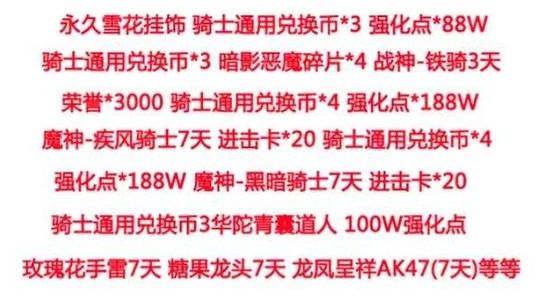 永久雪花挂饰 骑士通用兑换币*3 强化点*88W
骑士通用兑换币*3 暗影恶魔碎片*4 战神-铁骑3天
荣誉*3000 骑士通用兑换币*4 强化点*188W
魔神-疾风骑士7天 进击卡*20 骑士通用兑换币*4
强化点*188W 魔神-黑暗骑士7天 进击卡*20
骑士通用兑换币3华陀青囊道人 100W强化点
玫瑰花手雷7天 糖果龙头7天 龙凤呈祥AK47(7天)等等